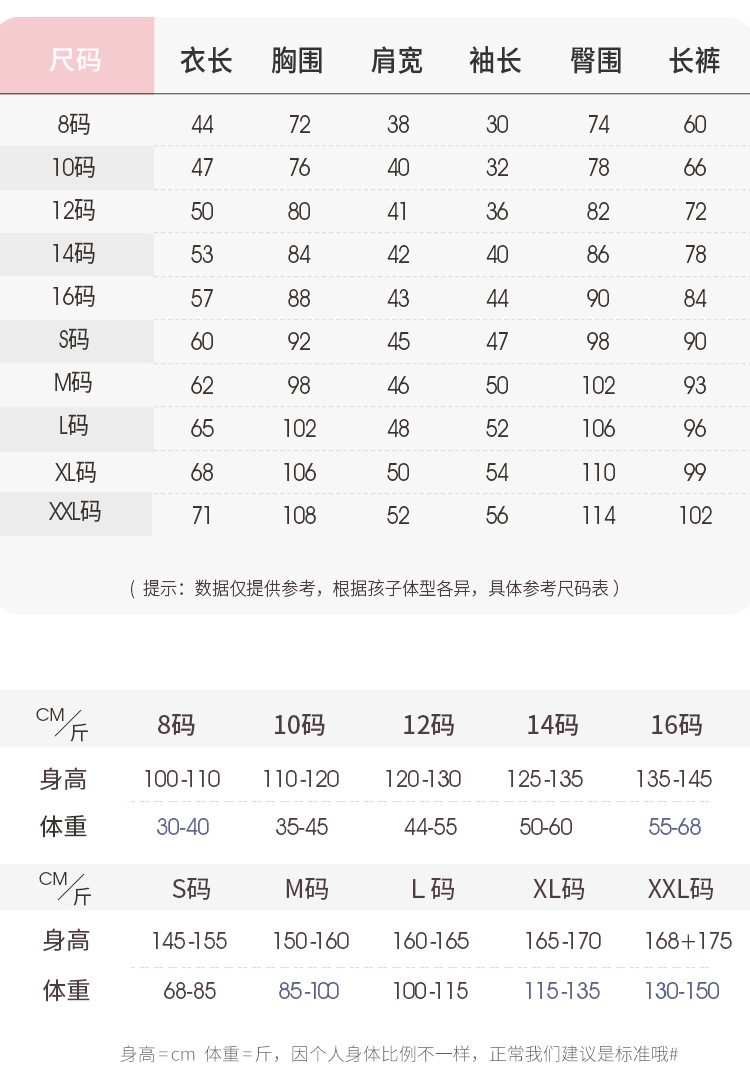 | 尺码 | 衣长 | 胸围 | 肩宽 | 袖长 | 臀围 | 长裤 |
|---|---|---|---|---|---|---|
| 8码 | 44 | 72 | 38 | 30 | 74 | 60 |
| 10码 | 47 | 76 | 40 | 32 | 78 | 66 |
| 12码 | 50 | 80 | 41 | 36 | 82 | 72 |
| 14码 | 53 | 84 | 42 | 40 | 86 | 78 |
| 16码 | 57 | 88 | 43 | 44 | 90 | 84 |
| S码 | 60 | 92 | 45 | 47 | 98 | 90 |
| M码 | 62 | 98 | 46 | 50 | 102 | 93 |
| L码 | 65 | 102 | 48 | 52 | 106 | 96 |
| XL码 | 68 | 106 | 50 | 54 | 110 | 99 |
| XXL码 | 71 | 108 | 52 | 56 | 114 | 102 |

（提示：数据仅提供参考，根据孩子体型各异，具体参考尺码表）

| CM/斤 | 8码 | 10码 | 12码 | 14码 | 16码 |
|---|---|---|---|---|---|
| 身高 | 100-110 | 110-120 | 120-130 | 125-135 | 135-145 |
| 体重 | 30-40 | 35-45 | 44-55 | 50-60 | 55-68 |

| CM/斤 | S码 | M码 | L码 | XL码 | XXL码 |
|---|---|---|---|---|---|
| 身高 | 145-155 | 150-160 | 160-165 | 165-170 | 168+175 |
| 体重 | 68-85 | 85-100 | 100-115 | 115-135 | 130-150 |

身高=cm 体重=斤，因个人身体比例不一样，正常我们建议是标准哦#